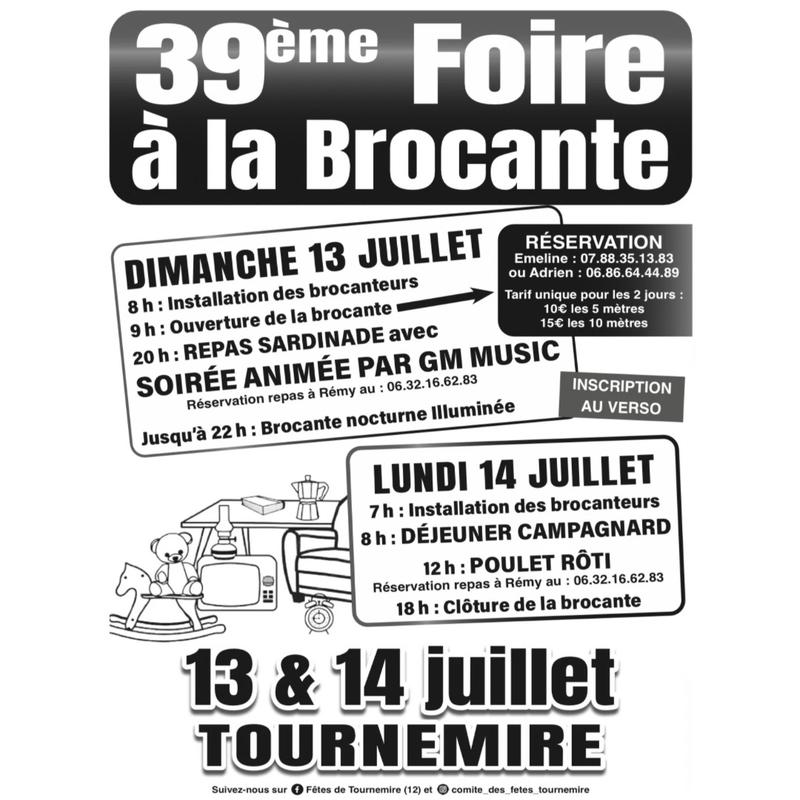 39ème Foire à la Brocante

DIMANCHE 13 JUILLET
8 h : Installation des brocanteurs
9 h : Ouverture de la brocante
20 h : REPAS SARDINADE avec
SOIRÉE ANIMÉE PAR GM MUSIC
Réservation repas à Rémy au : 06.32.16.62.83
Jusqu'à 22 h : Brocante nocturne Illuminée

RÉSERVATION
Emeline : 07.88.35.13.83
ou Adrien : 06.86.64.44.89
Tarif unique pour les 2 jours :
10€ les 5 mètres
15€ les 10 mètres

INSCRIPTION AU VERSO

LUNDI 14 JUILLET
7 h : Installation des brocanteurs
8 h : DÉJEUNER CAMPAGNARD
12 h : POULET RÔTI
Réservation repas à Rémy au : 06.32.16.62.83
18 h : Clôture de la brocante

13 & 14 juillet
TOURNEMIRE

Suivez-nous sur Fêtes de Tournemire (12) et comite_des_fetes_tournemire